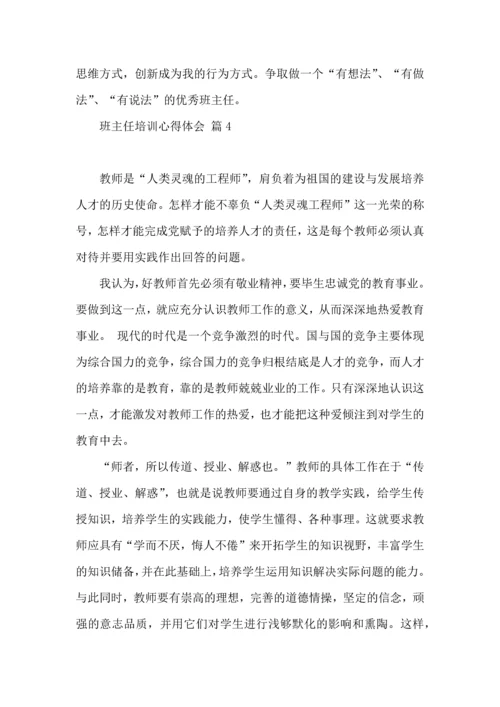 思维方式，创新成为我的行为方式。争取做一个“有想法”、“有做法”、“有说法”的优秀班主任。

班主任培训心得体会 篇 4

教师是“人类灵魂的工程师”，肩负着为祖国的建设与发展培养人才的历史使命。怎样才能不辜负“人类灵魂工程师”这一光荣的称号，怎样才能完成党赋予的培养人才的责任，这是每个教师必须认真对待并要用实践作出回答的问题。

我认为，好教师首先必须有敬业精神，要毕生忠诚党的教育事业。要做到这一点，就应充分认识教师工作的意义，从而深深地热爱教育事业。 现代的时代是一个竞争激烈的时代。国与国的竞争主要体现为综合国力的竞争，综合国力的竞争归根结底是人才的竞争，而人才的培养靠的是教育，靠的是教师兢兢业业的工作。只有深深地认识这一点，才能激发对教师工作的热爱，也才能把这种爱倾注到对学生的教育中去。

“师者，所以传道、授业、解惑也。”教师的具体工作在于“传道、授业、解惑”，也就是说教师要通过自身的教学实践，给学生传授知识，培养学生的实践能力，使学生懂得、各种事理。这就要求教师应具有“学而不厌，悔人不倦”来开拓学生的知识视野，丰富学生的知识储备，并在此基础上，培养学生运用知识解决实际问题的能力。与此同时，教师要有崇高的理想，完善的道德情操，坚定的信念，顽强的意志品质，并用它们对学生进行浅够默化的影响和熏陶。这样，